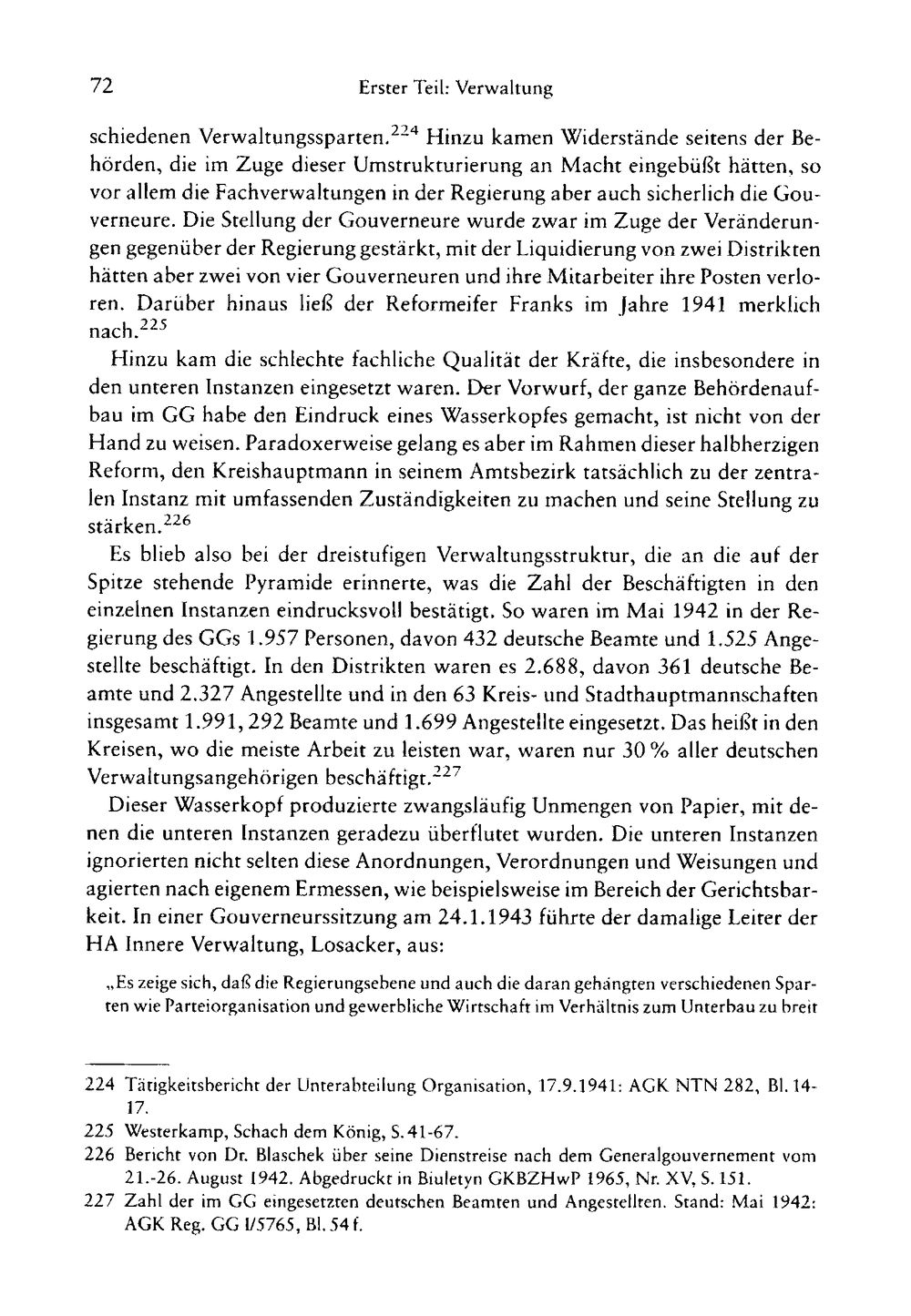 72 Erster Teil: Verwaltung

schiedenen Verwaltungssparten.$^{224}$ Hinzu kamen Widerstände seitens der Behörden, die im Zuge dieser Umstrukturierung an Macht eingebüßt hätten, so vor allem die Fachverwaltungen in der Regierung aber auch sicherlich die Gouverneure. Die Stellung der Gouverneure wurde zwar im Zuge der Veränderungen gegenüber der Regierung gestärkt, mit der Liquidierung von zwei Distrikten hätten aber zwei von vier Gouverneuren und ihre Mitarbeiter ihre Posten verloren. Darüber hinaus ließ der Reformeifer Franks im Jahre 1941 merklich nach.$^{225}$

Hinzu kam die schlechte fachliche Qualität der Kräfte, die insbesondere in den unteren Instanzen eingesetzt waren. Der Vorwurf, der ganze Behördenaufbau im GG habe den Eindruck eines Wasserkopfes gemacht, ist nicht von der Hand zu weisen. Paradoxerweise gelang es aber im Rahmen dieser halbherzigen Reform, den Kreishauptmann in seinem Amtsbezirk tatsächlich zu der zentralen Instanz mit umfassenden Zuständigkeiten zu machen und seine Stellung zu stärken.$^{226}$

Es blieb also bei der dreistufigen Verwaltungsstruktur, die an die auf der Spitze stehende Pyramide erinnerte, was die Zahl der Beschäftigten in den einzelnen Instanzen eindrucksvoll bestätigt. So waren im Mai 1942 in der Regierung des GGs 1.957 Personen, davon 432 deutsche Beamte und 1.525 Angestellte beschäftigt. In den Distrikten waren es 2.688, davon 361 deutsche Beamte und 2.327 Angestellte und in den 63 Kreis- und Stadthauptmannschaften insgesamt 1.991, 292 Beamte und 1.699 Angestellte eingesetzt. Das heißt in den Kreisen, wo die meiste Arbeit zu leisten war, waren nur 30 % aller deutschen Verwaltungsangehörigen beschäftigt.$^{227}$

Dieser Wasserkopf produzierte zwangsläufig Unmengen von Papier, mit denen die unteren Instanzen geradezu überflutet wurden. Die unteren Instanzen ignorierten nicht selten diese Anordnungen, Verordnungen und Weisungen und agierten nach eigenem Ermessen, wie beispielsweise im Bereich der Gerichtsbarkeit. In einer Gouverneurssitzung am 24.1.1943 führte der damalige Leiter der HA Innere Verwaltung, Losacker, aus:

„Es zeige sich, daß die Regierungsebene und auch die daran gehängten verschiedenen Sparten wie Parteiorganisation und gewerbliche Wirtschaft im Verhältnis zum Unterbau zu breit

224 Tätigkeitsbericht der Unterabteilung Organisation, 17.9.1941: AGK NTN 282, Bl. 14-17.
225 Westerkamp, Schach dem König, S. 41-67.
226 Bericht von Dr. Blaschek über seine Dienstreise nach dem Generalgouvernement vom 21.-26. August 1942. Abgedruckt in Biuletyn GKBZHwP 1965, Nr. XV, S. 151.
227 Zahl der im GG eingesetzten deutschen Beamten und Angestellten. Stand: Mai 1942: AGK Reg. GG I/5765, Bl. 54 f.